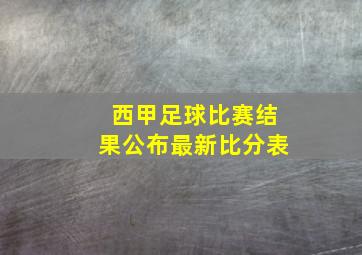 西甲足球比赛结果公布最新比分表